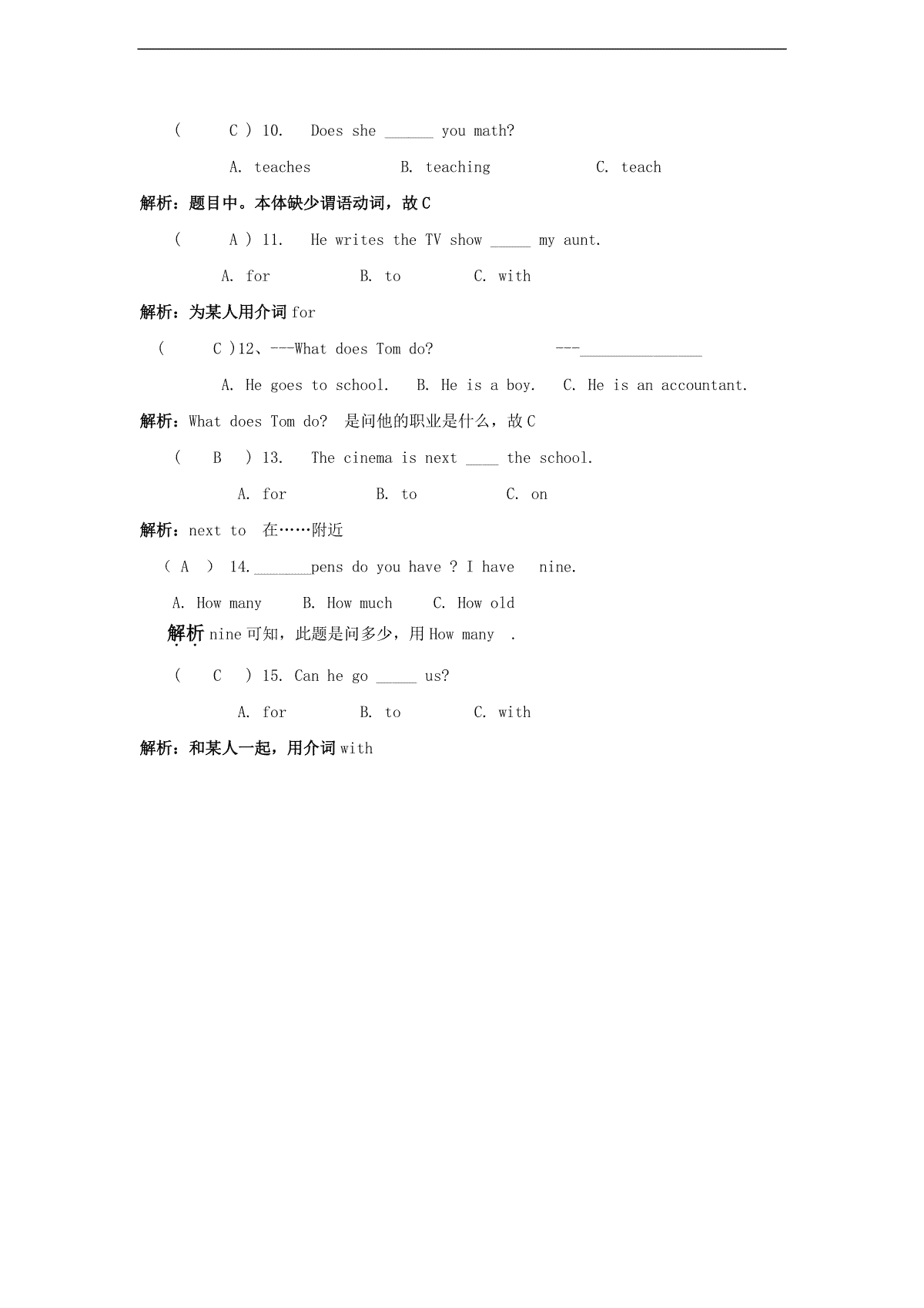 ( C ) 10. Does she ______ you math?

A. teaches B. teaching C. teach

解析：题目中。本体缺少谓语动词，故 C

( A ) 11. He writes the TV show _____ my aunt.

A. for B. to C. with

解析：为某人用介词 for

( C )12、---What does Tom do? ---_______________

A. He goes to school. B. He is a boy. C. He is an accountant.

解析：What does Tom do? 是问他的职业是什么，故 C

( B ) 13. The cinema is next ____ the school.

A. for B. to C. on

解析：next to 在……附近

( A ) 14._______pens do you have ? I have nine.

A. How many B. How much C. How old

解析 nine 可知，此题是问多少，用 How many .

( C ) 15. Can he go _____ us?

A. for B. to C. with

解析：和某人一起，用介词 with